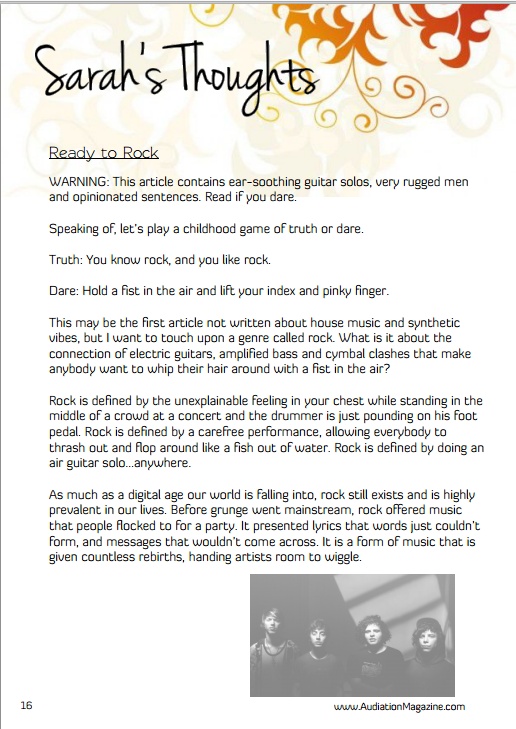 Sarah's Thoughts

Ready to Rock

WARNING: This article contains ear-soothing guitar solos, very rugged men and opinionated sentences. Read if you dare.

Speaking of, let's play a childhood game of truth or dare.

Truth: You know rock, and you like rock.

Dare: Hold a fist in the air and lift your index and pinky finger.

This may be the first article not written about house music and synthetic vibes, but I want to touch upon a genre called rock. What is it about the connection of electric guitars, amplified bass and cymbal clashes that make anybody want to whip their hair around with a fist in the air?

Rock is defined by the unexplainable feeling in your chest while standing in the middle of a crowd at a concert and the drummer is just pounding on his foot pedal. Rock is defined by a carefree performance, allowing everybody to thrash out and flop around like a fish out of water. Rock is defined by doing an air guitar solo...anywhere.

As much as a digital age our world is falling into, rock still exists and is highly prevalent in our lives. Before grunge went mainstream, rock offered music that people flocked to for a party. It presented lyrics that words just couldn't form, and messages that wouldn't come across. It is a form of music that is given countless rebirths, handing artists room to wiggle.

16

www.AudiationMagazine.com